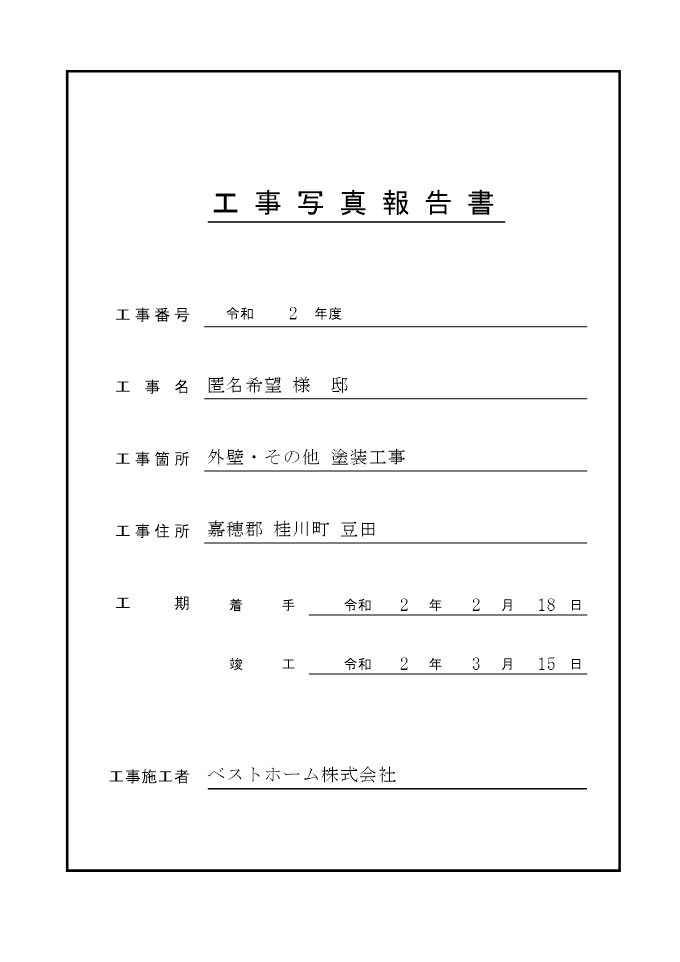 工事写真報告書

工事番号 令和 2 年度

工事名 匿名希望 様 邸

工事箇所 外壁・その他 塗装工事

工事住所 嘉穂郡 桂川町 豆田

工期 着手 令和 2 年 2 月 18 日

竣工 令和 2 年 3 月 15 日

工事施工者 ベストホーム株式会社